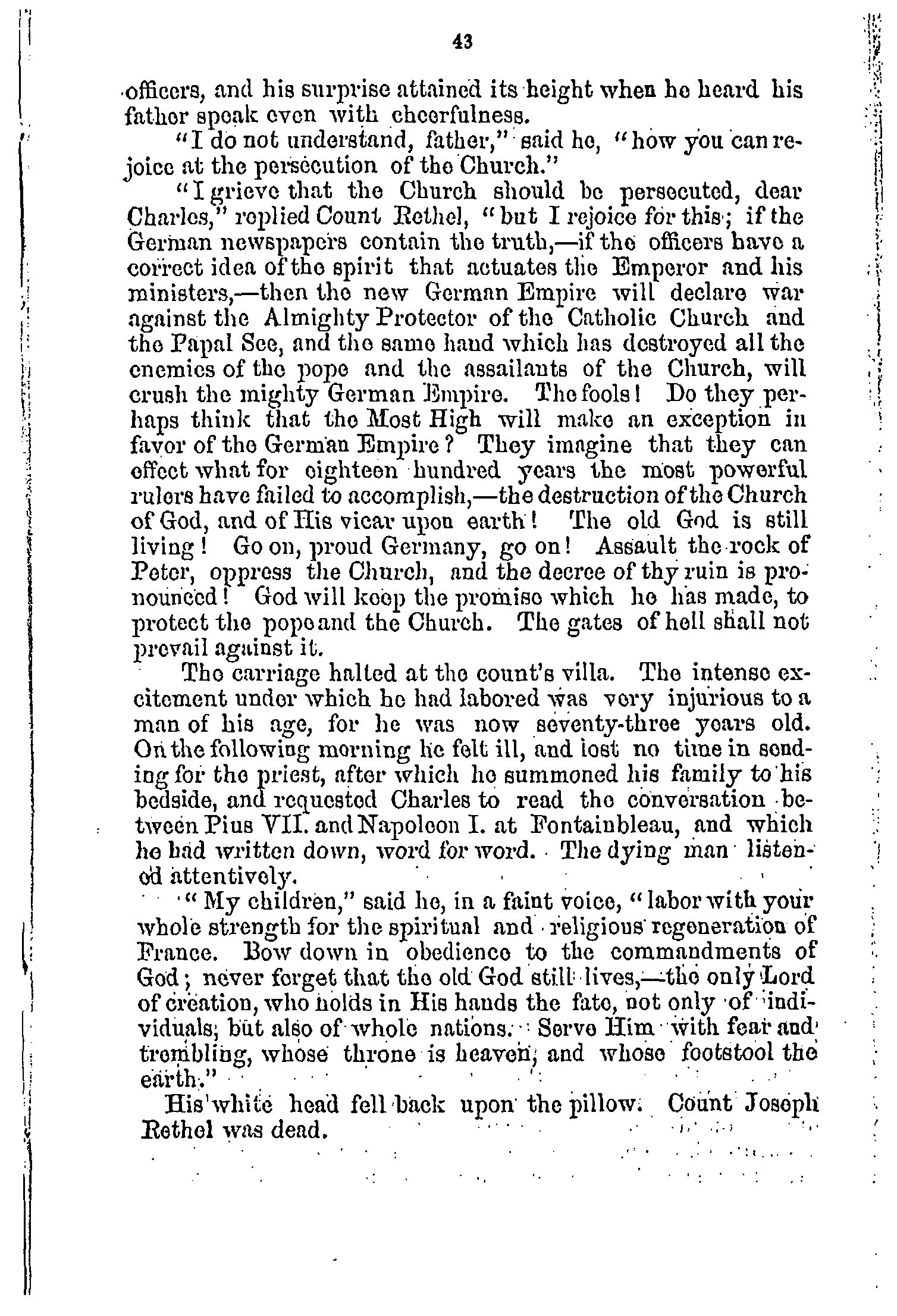 43

officers, and his surprise attained its height when he heard his father speak even with cheerfulness.

"I do not understand, father," said he, "how you can rejoice at the persecution of the Church."

"I grieve that the Church should be persecuted, dear Charles," replied Count Rethel, "but I rejoice for this; if the German newspapers contain the truth,—if the officers have a correct idea of the spirit that actuates the Emperor and his ministers,—then the new German Empire will declare war against the Almighty Protector of the Catholic Church and the Papal See, and the same hand which has destroyed all the enemies of the pope and the assailants of the Church, will crush the mighty German Empire. The fools! Do they perhaps think that the Most High will make an exception in favor of the German Empire? They imagine that they can effect what for eighteen hundred years the most powerful rulers have failed to accomplish,—the destruction of the Church of God, and of His vicar upon earth! The old God is still living! Go on, proud Germany, go on! Assault the rock of Peter, oppress the Church, and the decree of thy ruin is pronounced! God will keep the promise which he has made, to protect the pope and the Church. The gates of hell shall not prevail against it.

The carriage halted at the count's villa. The intense excitement under which he had labored was very injurious to a man of his age, for he was now seventy-three years old. On the following morning he felt ill, and lost no time in sending for the priest, after which he summoned his family to his bedside, and requested Charles to read the conversation between Pius VII. and Napoleon I. at Fontainbleau, and which he had written down, word for word. The dying man listened attentively.

"My children," said he, in a faint voice, "labor with your whole strength for the spiritual and religious regeneration of France. Bow down in obedience to the commandments of God; never forget that the old God still lives,—the only Lord of creation, who holds in His hands the fate, not only of individuals, but also of whole nations. Serve Him with fear and trembling, whose throne is heaven, and whose footstool the earth."

His white head fell back upon the pillow. Count Joseph Rethel was dead.